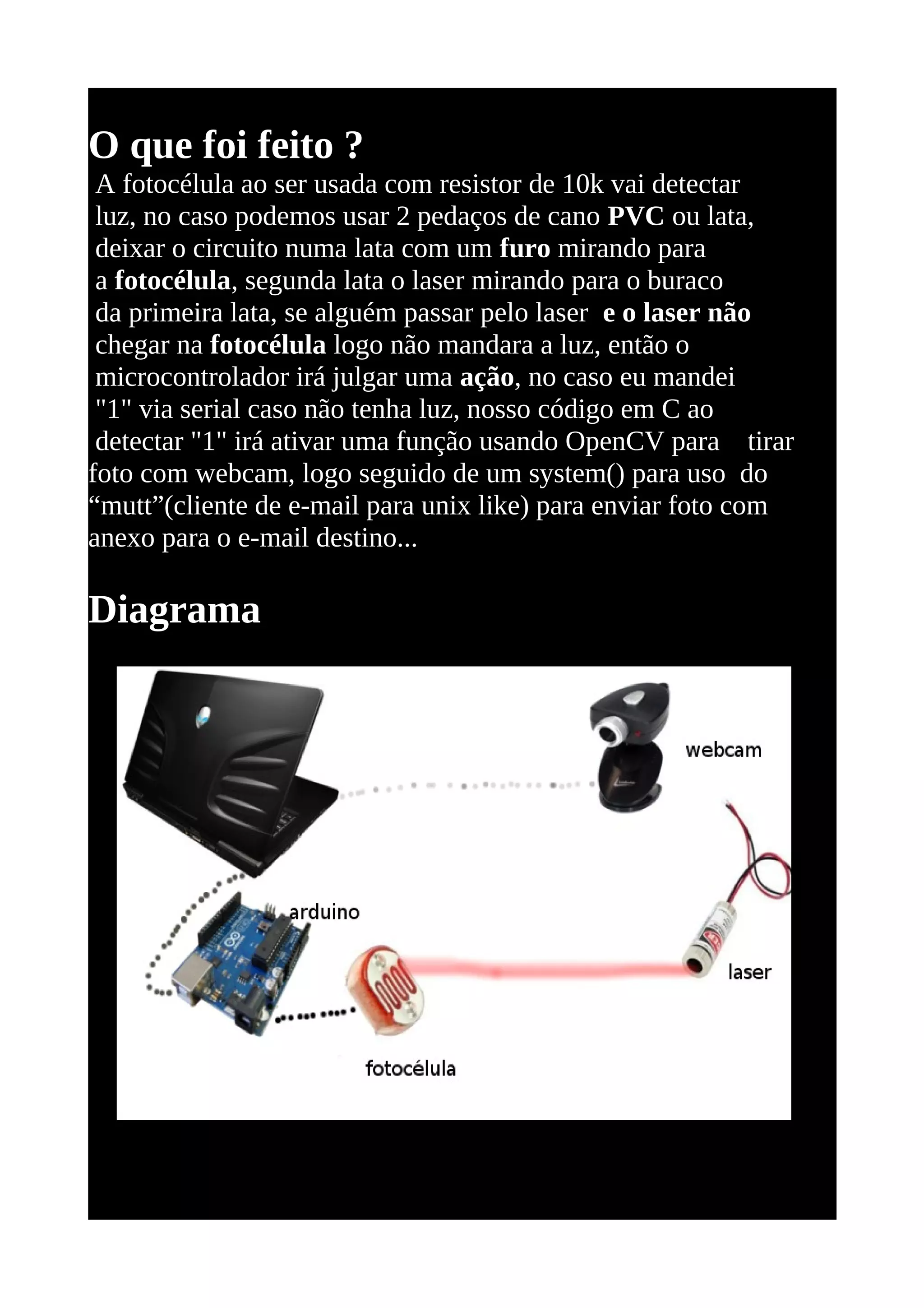 O que foi feito ?

A fotocélula ao ser usada com resistor de 10k vai detectar luz, no caso podemos usar 2 pedaços de cano PVC ou lata, deixar o circuito numa lata com um furo mirando para a fotocélula, segunda lata o laser mirando para o buraco da primeira lata, se alguém passar pelo laser e o laser não chegar na fotocélula logo não mandara a luz, então o microcontrolador irá julgar uma ação, no caso eu mandei "1" via serial caso não tenha luz, nosso código em C ao detectar "1" irá ativar uma função usando OpenCV para tirar foto com webcam, logo seguido de um system() para uso do “mutt”(cliente de e-mail para unix like) para enviar foto com anexo para o e-mail destino...

Diagrama

webcam

arduino

laser

fotocélula